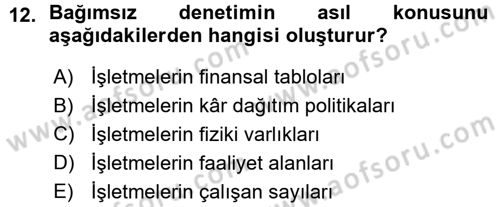 12. Bağımsız denetimin asıl konusunu aşağıdakilerden hangisi oluşturur?

A) İşletmelerin finansal tabloları
B) İşletmelerin kâr dağıtım politikaları
C) İşletmelerin fiziki varlıkları
D) İşletmelerin faaliyet alanları
E) İşletmelerin çalışan sayıları

www.aofsoru.com